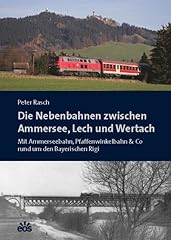 Peter Rasch

Die Nebenbahnen zwischen Ammersee, Lech und Wertach

Mit Ammerseebahn, Pfaffenwinkelbahn & Co rund um den Bayerischen Rigi

eos